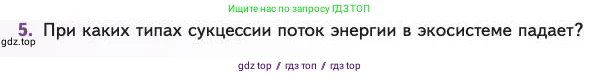 Ищите нас по запросу ГДЗ ТОП

5. При каких типах сукцессии поток энергии в экосистеме падает?

gdz.top

gdz top / гдз топ / гдз top